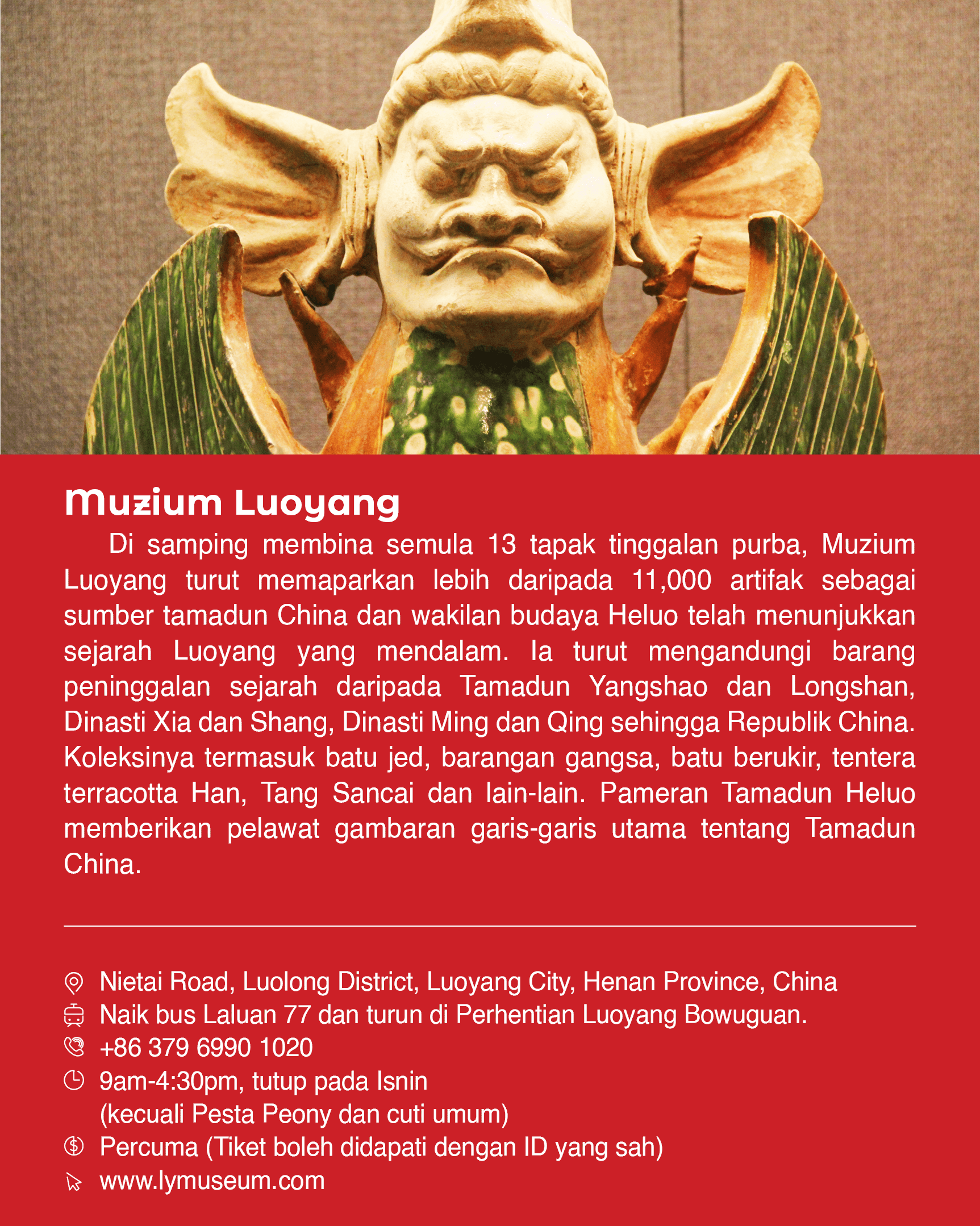 Muzium Luoyang

Di samping membina semula 13 tapak tinggalan purba, Muzium Luoyang turut memaparkan lebih daripada 11,000 artifak sebagai sumber tamadun China dan wakilan budaya Heluo telah menunjukkan sejarah Luoyang yang mendalam. Ia turut mengandungi barang peninggalan sejarah daripada Tamadun Yangshao dan Longshan, Dinasti Xia dan Shang, Dinasti Ming dan Qing sehingga Republik China. Koleksinya termasuk batu jed, barangan gangsa, batu berukir, tentera terracotta Han, Tang Sancai dan lain-lain. Pameran Tamadun Heluo memberikan pelawat gambaran garis-garis utama tentang Tamadun China.

Nietai Road, Luolong District, Luoyang City, Henan Province, China
Naik bus Laluan 77 dan turun di Perhentian Luoyang Bowuguan.
+86 379 6990 1020
9am-4:30pm, tutup pada Isnin
(kecuali Pesta Peony dan cuti umum)
Percuma (Tiket boleh didapati dengan ID yang sah)
www.lymuseum.com